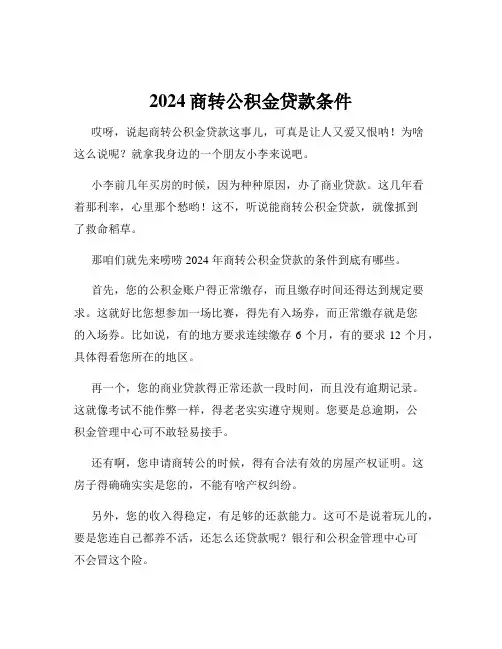 2024 商转公积金贷款条件

哎呀，说起商转公积金贷款这事儿，可真是让人又爱又恨呐！为啥这么说呢？就拿我身边的一个朋友小李来说吧。

小李前几年买房的时候，因为种种原因，办了商业贷款。这几年看着那利率，心里那个愁哟！这不，听说能商转公积金贷款，就像抓到了救命稻草。

那咱们就先来唠唠 2024 年商转公积金贷款的条件到底有哪些。

首先，您的公积金账户得正常缴存，而且缴存时间还得达到规定要求。这就好比您想参加一场比赛，得先有入场券，而正常缴存就是您的入场券。比如说，有的地方要求连续缴存 6 个月，有的要求 12 个月，具体得看您所在的地区。

再一个，您的商业贷款得正常还款一段时间，而且没有逾期记录。这就像考试不能作弊一样，得老老实实遵守规则。您要是总逾期，公积金管理中心可不敢轻易接手。

还有啊，您申请商转公的时候，得有合法有效的房屋产权证明。这房子得确确实实是您的，不能有啥产权纠纷。

另外，您的收入得稳定，有足够的还款能力。这可不是说着玩儿的，要是您连自己都养不活，还怎么还贷款呢？银行和公积金管理中心可不会冒这个险。